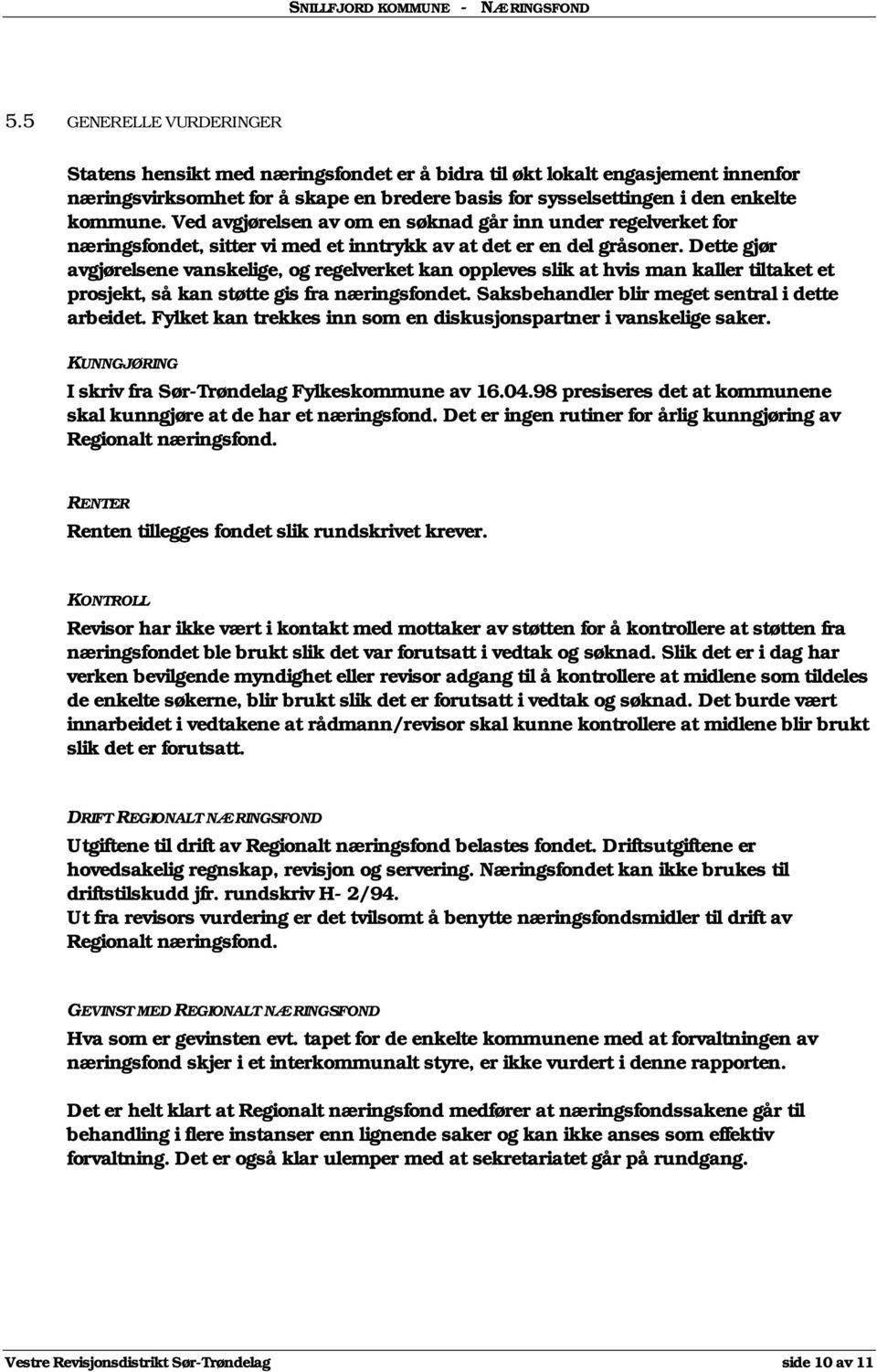 SNILLFJORD KOMMUNE - NÆRINGSFOND

5.5 GENERELLE VURDERINGER

Statens hensikt med næringsfondet er å bidra til økt lokalt engasjement innenfor næringsvirksomhet for å skape en bredere basis for sysselsettingen i den enkelte kommune. Ved avgjørelsen av om en søknad går inn under regelverket for næringsfondet, sitter vi med et inntrykk av at det er en del gråsoner. Dette gjør avgjørelsene vanskelige, og regelverket kan oppleves slik at hvis man kaller tiltaket et prosjekt, så kan støtte gis fra næringsfondet. Saksbehandler blir meget sentral i dette arbeidet. Fylket kan trekkes inn som en diskusjonspartner i vanskelige saker.

KUNNGJØRING

I skriv fra Sør-Trøndelag Fylkeskommune av 16.04.98 presiseres det at kommunene skal kunngjøre at de har et næringsfond. Det er ingen rutiner for årlig kunngjøring av Regionalt næringsfond.

RENTER

Renten tillegges fondet slik rundskrivet krever.

KONTROLL

Revisor har ikke vært i kontakt med mottaker av støtten for å kontrollere at støtten fra næringsfondet ble brukt slik det var forutsatt i vedtak og søknad. Slik det er i dag har verken bevilgende myndighet eller revisor adgang til å kontrollere at midlene som tildeles de enkelte søkerne, blir brukt slik det er forutsatt i vedtak og søknad. Det burde vært innarbeidet i vedtakene at rådmann/revisor skal kunne kontrollere at midlene blir brukt slik det er forutsatt.

DRIFT REGIONALT NÆRINGSFOND

Utgiftene til drift av Regionalt næringsfond belastes fondet. Driftsutgiftene er hovedsakelig regnskap, revisjon og servering. Næringsfondet kan ikke brukes til driftstilskudd jfr. rundskriv H- 2/94.
Ut fra revisors vurdering er det tvilsomt å benytte næringsfondsmidler til drift av Regionalt næringsfond.

GEVINST MED REGIONALT NÆRINGSFOND

Hva som er gevinsten evt. tapet for de enkelte kommunene med at forvaltningen av næringsfond skjer i et interkommunalt styre, er ikke vurdert i denne rapporten.

Det er helt klart at Regionalt næringsfond medfører at næringsfondssakene går til behandling i flere instanser enn lignende saker og kan ikke anses som effektiv forvaltning. Det er også klar ulemper med at sekretariatet går på rundgang.

Vestre Revisjonsdistrikt Sør-Trøndelag side 10 av 11